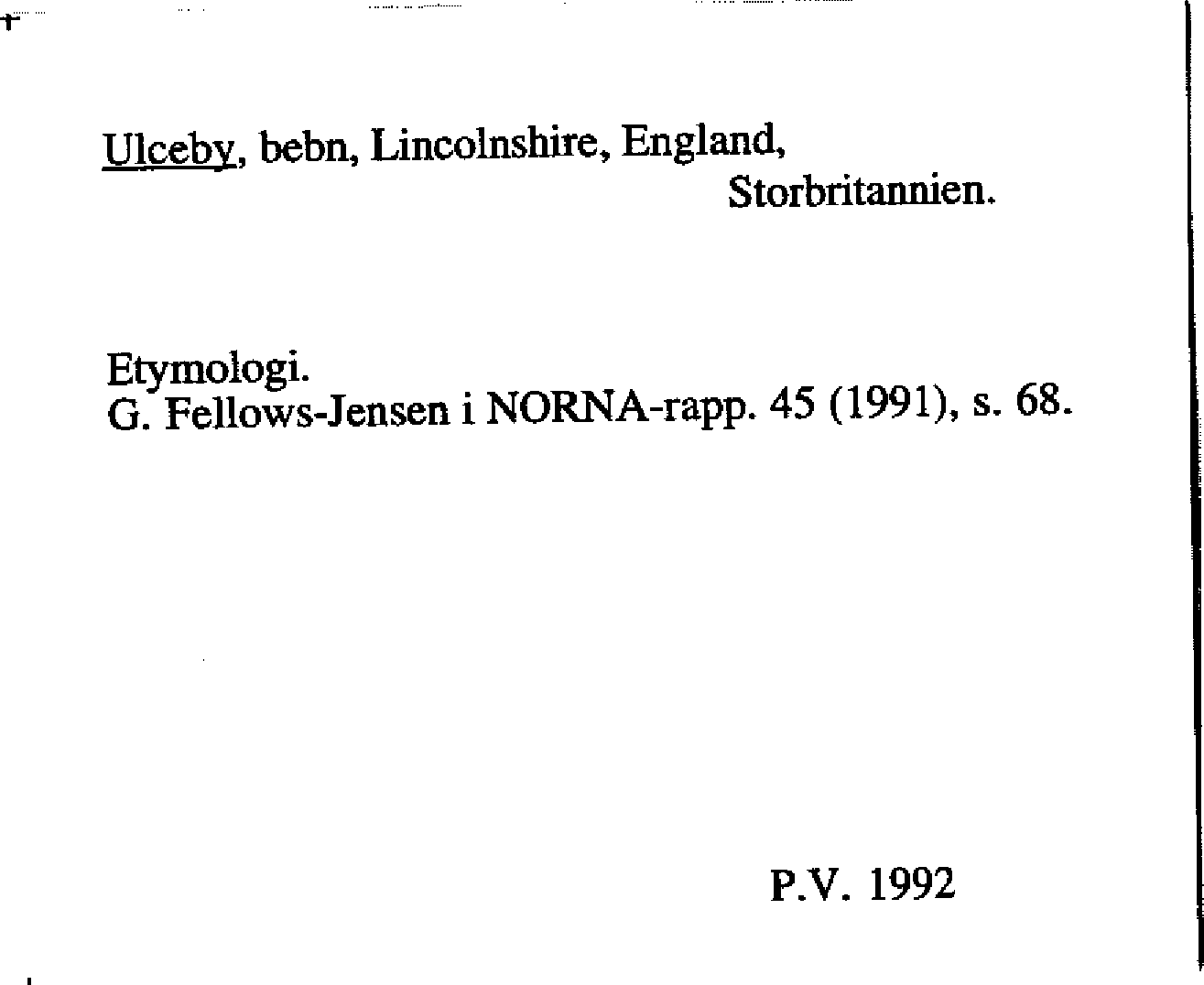 Ulceby, bebn, Lincolnshire, England, Storbritannien.

Etymologi.
G. Fellows-Jensen i NORNA-rapp. 45 (1991), s. 68.

P.V. 1992